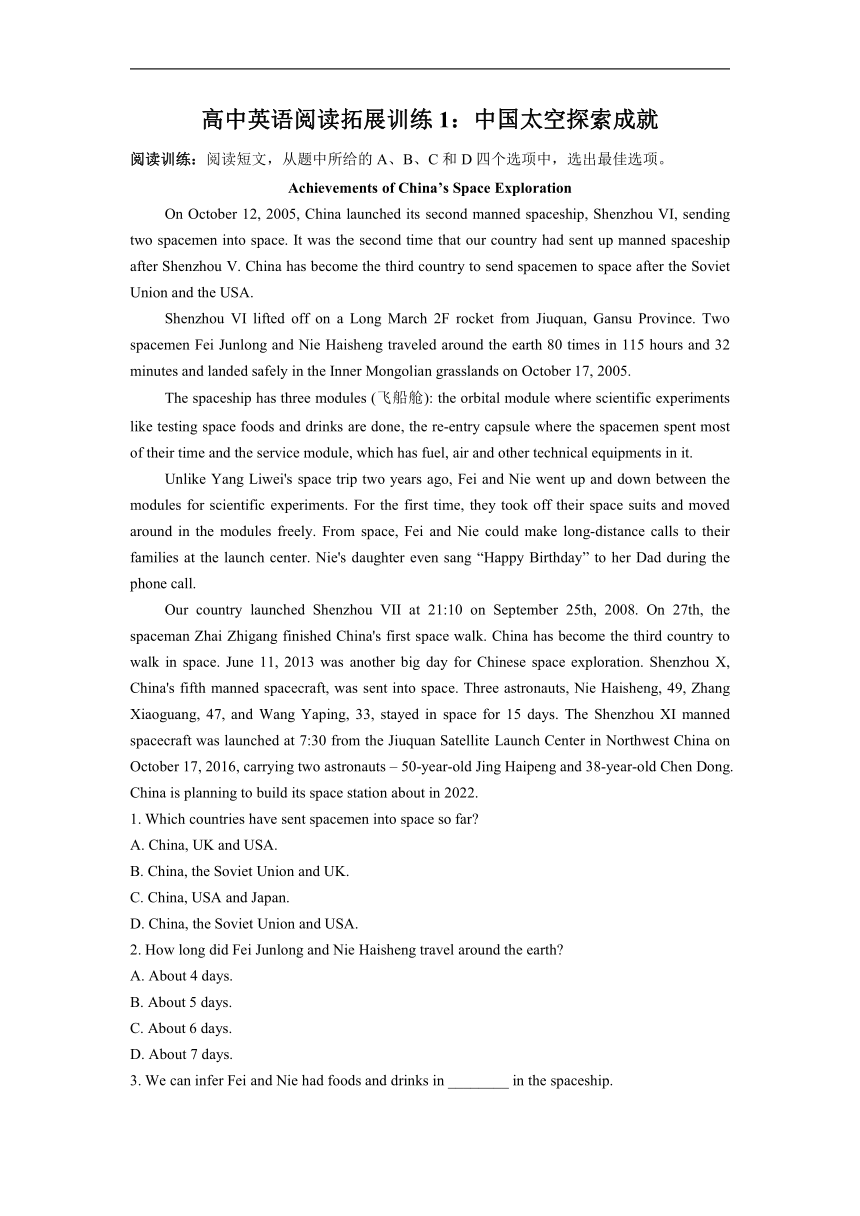 高中英语阅读拓展训练 1：中国太空探索成就

阅读训练：阅读短文，从题中所给的 A、B、C 和 D 四个选项中，选出最佳选项。

Achievements of China’s Space Exploration

On October 12, 2005, China launched its second manned spaceship, Shenzhou VI, sending two spacemen into space. It was the second time that our country had sent up manned spaceship after Shenzhou V. China has become the third country to send spacemen to space after the Soviet Union and the USA.

Shenzhou VI lifted off on a Long March 2F rocket from Jiuquan, Gansu Province. Two spacemen Fei Junlong and Nie Haisheng traveled around the earth 80 times in 115 hours and 32 minutes and landed safely in the Inner Mongolian grasslands on October 17, 2005.

The spaceship has three modules (飞船舱): the orbital module where scientific experiments like testing space foods and drinks are done, the re-entry capsule where the spacemen spent most of their time and the service module, which has fuel, air and other technical equipments in it.

Unlike Yang Liwei's space trip two years ago, Fei and Nie went up and down between the modules for scientific experiments. For the first time, they took off their space suits and moved around in the modules freely. From space, Fei and Nie could make long-distance calls to their families at the launch center. Nie's daughter even sang “Happy Birthday” to her Dad during the phone call.

Our country launched Shenzhou VII at 21:10 on September 25th, 2008. On 27th, the spaceman Zhai Zhigang finished China's first space walk. China has become the third country to walk in space. June 11, 2013 was another big day for Chinese space exploration. Shenzhou X, China's fifth manned spacecraft, was sent into space. Three astronauts, Nie Haisheng, 49, Zhang Xiaoguang, 47, and Wang Yaping, 33, stayed in space for 15 days. The Shenzhou XI manned spacecraft was launched at 7:30 from the Jiuquan Satellite Launch Center in Northwest China on October 17, 2016, carrying two astronauts – 50-year-old Jing Haipeng and 38-year-old Chen Dong. China is planning to build its space station about in 2022.

1. Which countries have sent spacemen into space so far?
A. China, UK and USA.
B. China, the Soviet Union and UK.
C. China, USA and Japan.
D. China, the Soviet Union and USA.
2. How long did Fei Junlong and Nie Haisheng travel around the earth?
A. About 4 days.
B. About 5 days.
C. About 6 days.
D. About 7 days.
3. We can infer Fei and Nie had foods and drinks in ________ in the spaceship.